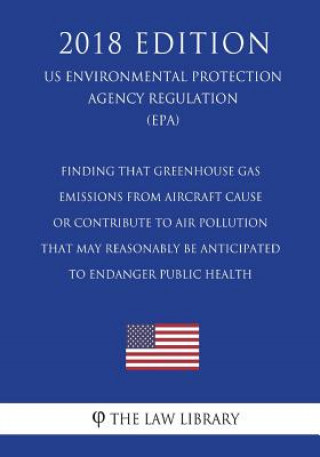 2018 EDITION

US ENVIRONMENTAL PROTECTION AGENCY REGULATION (EPA)

FINDING THAT GREENHOUSE GAS EMISSIONS FROM AIRCRAFT CAUSE OR CONTRIBUTE TO AIR POLLUTION THAT MAY REASONABLY BE ANTICIPATED TO ENDANGER PUBLIC HEALTH

φ THE LAW LIBRARY